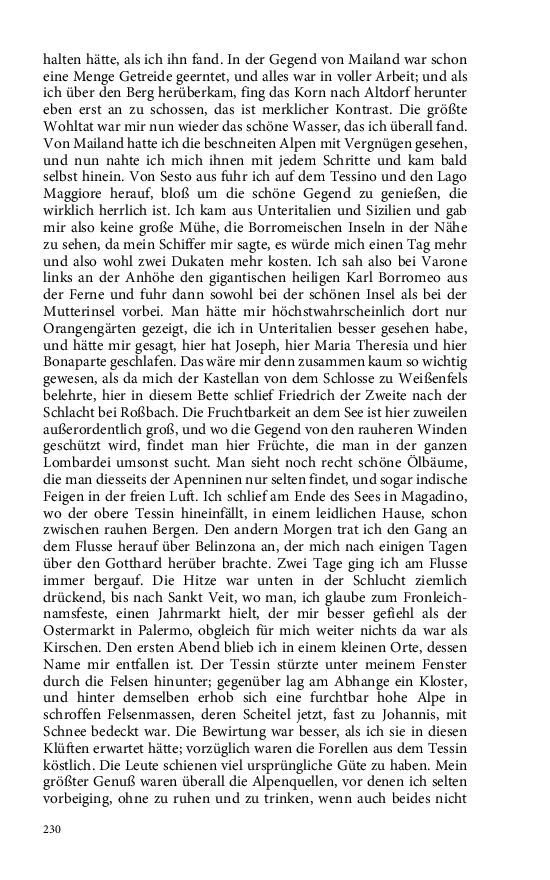 halten hätte, als ich ihn fand. In der Gegend von Mailand war schon eine Menge Getreide geerntet, und alles war in voller Arbeit; und als ich über den Berg herüberkam, fing das Korn nach Altdorf herunter eben erst an zu schossen, das ist merklicher Kontrast. Die größte Wohltat war mir nun wieder das schöne Wasser, das ich überall fand. Von Mailand hatte ich die beschneiten Alpen mit Vergnügen gesehen, und nun nahte ich mich ihnen mit jedem Schritte und kam bald selbst hinein. Von Sesto aus fuhr ich auf dem Tessino und den Lago Maggiore herauf, bloß um die schöne Gegend zu genießen, die wirklich herrlich ist. Ich kam aus Unteritalien und Sizilien und gab mir also keine große Mühe, die Borromeischen Inseln in der Nähe zu sehen, da mein Schiffer mir sagte, es würde mich einen Tag mehr und also wohl zwei Dukaten mehr kosten. Ich sah also bei Varone links an der Anhöhe den gigantischen heiligen Karl Borromeo aus der Ferne und fuhr dann sowohl bei der schönen Insel als bei der Mutterinsel vorbei. Man hätte mir höchstwahrscheinlich dort nur Orangengärten gezeigt, die ich in Unteritalien besser gesehen habe, und hätte mir gesagt, hier hat Joseph, hier Maria Theresia und hier Bonaparte geschlafen. Das wäre mir denn zusammen kaum so wichtig gewesen, als da mich der Kastellan von dem Schlosse zu Weißenfels belehrte, hier in diesem Bette schlief Friedrich der Zweite nach der Schlacht bei Roßbach. Die Fruchtbarkeit an dem See ist hier zuweilen außerordentlich groß, und wo die Gegend von den rauheren Winden geschützt wird, findet man hier Früchte, die man in der ganzen Lombardei umsonst sucht. Man sieht noch recht schöne Ölbäume, die man diesseits der Apenninen nur selten findet, und sogar indische Feigen in der freien Luft. Ich schlief am Ende des Sees in Magadino, wo der obere Tessin hineinfällt, in einem leidlichen Hause, schon zwischen rauhen Bergen. Den andern Morgen trat ich den Gang an dem Flusse herauf über Belinzona an, der mich nach einigen Tagen über den Gotthard herüber brachte. Zwei Tage ging ich am Flusse immer bergauf. Die Hitze war unten in der Schlucht ziemlich drückend, bis nach Sankt Veit, wo man, ich glaube zum Fronleichnamsfeste, einen Jahrmarkt hielt, der mir besser gefiehl als der Ostermarkt in Palermo, obgleich für mich weiter nichts da war als Kirschen. Den ersten Abend blieb ich in einem kleinen Orte, dessen Name mir entfallen ist. Der Tessin stürzte unter meinem Fenster durch die Felsen hinunter; gegenüber lag am Abhange ein Kloster, und hinter demselben erhob sich eine furchtbar hohe Alpe in schroffen Felsenmassen, deren Scheitel jetzt, fast zu Johannis, mit Schnee bedeckt war. Die Bewirtung war besser, als ich sie in diesen Klüften erwartet hätte; vorzüglich waren die Forellen aus dem Tessin köstlich. Die Leute schienen viel ursprüngliche Güte zu haben. Mein größter Genuß waren überall die Alpenquellen, vor denen ich selten vorbeiging, ohne zu ruhen und zu trinken, wenn auch beides nicht

230